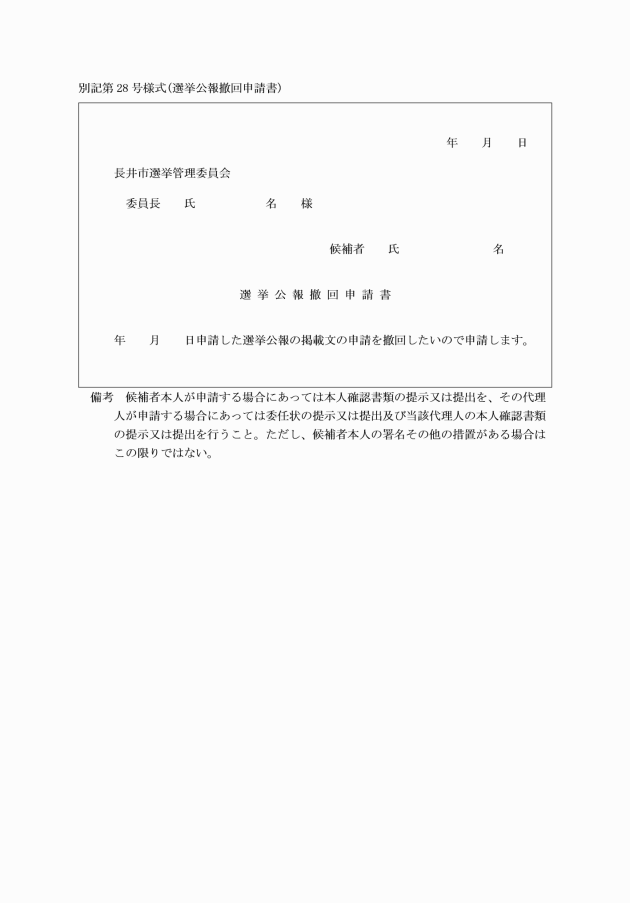 別記第28号様式(選挙公報撤回申請書)

年　月　日

長井市選挙管理委員会

委員長　氏　名　様

候補者　氏　名

選挙公報撤回申請書

年　月　日申請した選挙公報の掲載文の申請を撤回したいので申請します。

備考　候補者本人が申請する場合にあっては本人確認書類の提示又は提出を、その代理人が申請する場合にあっては委任状の提示又は提出及び当該代理人の本人確認書類の提示又は提出を行うこと。ただし、候補者本人の署名その他の措置がある場合はこの限りではない。